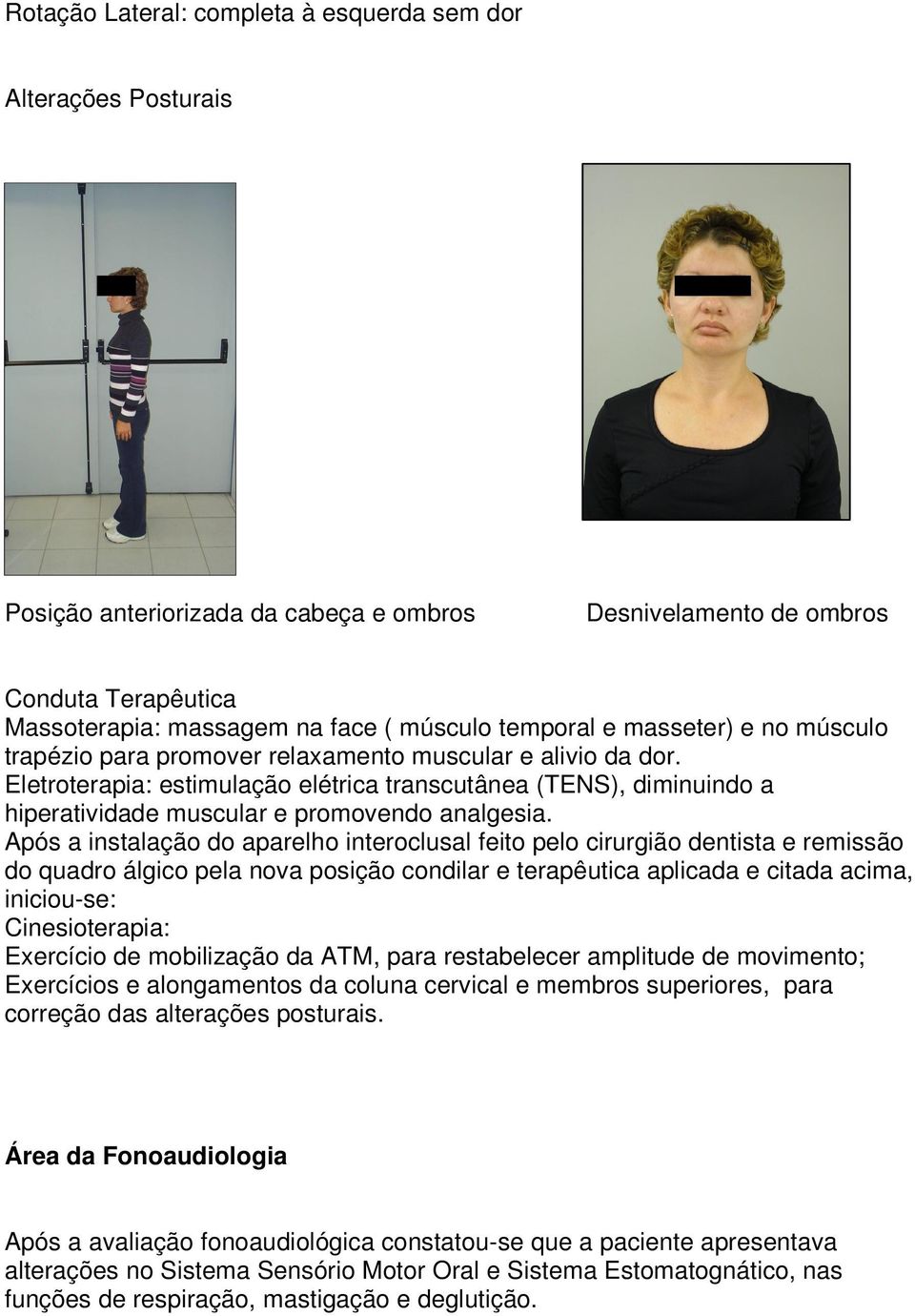 Rotação Lateral: completa à esquerda sem dor

Alterações Posturais

Posição anteriorizada da cabeça e ombros

Desnivelamento de ombros

Conduta Terapêutica
Massoterapia: massagem na face ( músculo temporal e masseter) e no músculo trapézio para promover relaxamento muscular e alivio da dor.
Eletroterapia: estimulação elétrica transcutânea (TENS), diminuindo a hiperatividade muscular e promovendo analgesia.
Após a instalação do aparelho interoclusal feito pelo cirurgião dentista e remissão do quadro álgico pela nova posição condilar e terapêutica aplicada e citada acima, iniciou-se:
Cinesioterapia:
Exercício de mobilização da ATM, para restabelecer amplitude de movimento;
Exercícios e alongamentos da coluna cervical e membros superiores, para correção das alterações posturais.

Área da Fonoaudiologia

Após a avaliação fonoaudiológica constatou-se que a paciente apresentava alterações no Sistema Sensório Motor Oral e Sistema Estomatognático, nas funções de respiração, mastigação e deglutição.